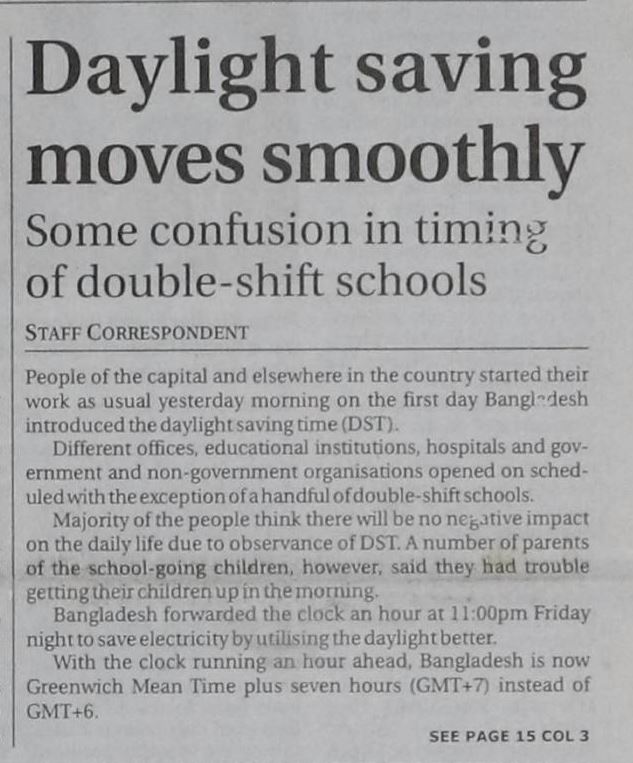 Daylight saving moves smoothly

Some confusion in timing of double-shift schools

STAFF CORRESPONDENT

People of the capital and elsewhere in the country started their work as usual yesterday morning on the first day Bangladesh introduced the daylight saving time (DST).

Different offices, educational institutions, hospitals and government and non-government organisations opened on scheduled with the exception of a handful of double-shift schools.

Majority of the people think there will be no negative impact on the daily life due to observance of DST. A number of parents of the school-going children, however, said they had trouble getting their children up in the morning.

Bangladesh forwarded the clock an hour at 11:00pm Friday night to save electricity by utilising the daylight better.

With the clock running an hour ahead, Bangladesh is now Greenwich Mean Time plus seven hours (GMT+7) instead of GMT+6.

SEE PAGE 15 COL 3